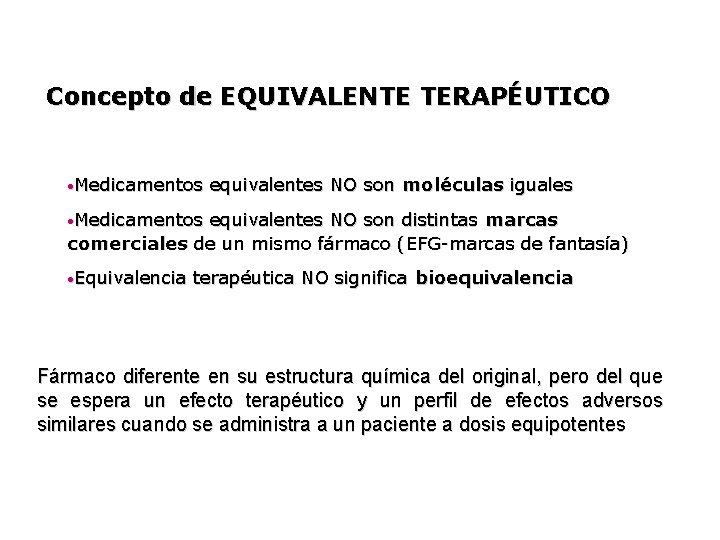 Concepto de EQUIVALENTE TERAPÉUTICO

•Medicamentos equivalentes NO son moléculas iguales

•Medicamentos equivalentes NO son distintas marcas comerciales de un mismo fármaco (EFG-marcas de fantasía)

•Equivalencia terapéutica NO significa bioequivalencia

Fármaco diferente en su estructura química del original, pero del que se espera un efecto terapéutico y un perfil de efectos adversos similares cuando se administra a un paciente a dosis equipotentes